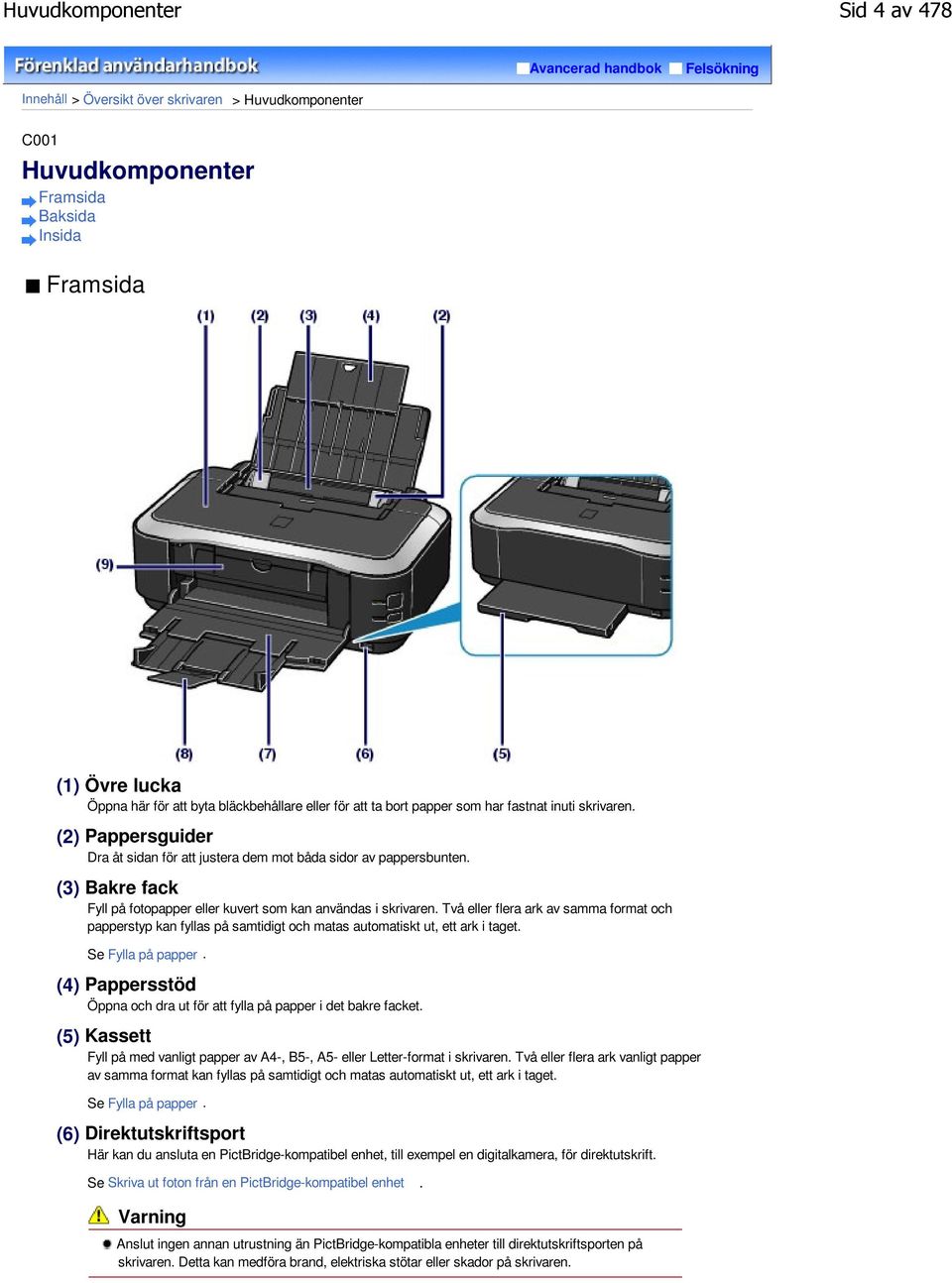 Huvudkomponenter

Sid 4 av 478

Förenklad användarhandbok

Avancerad handbok Felsökning

Innehåll > Översikt över skrivaren > Huvudkomponenter

C001

Huvudkomponenter

Framsida
Baksida
Insida

Framsida

(1) (2) (3) (4) (2)

(9)

(8) (7) (6) (5)

(1) Övre lucka
Öppna här för att byta bläckbehållare eller för att ta bort papper som har fastnat inuti skrivaren.

(2) Pappersguider
Dra åt sidan för att justera dem mot båda sidor av pappersbunten.

(3) Bakre fack
Fyll på fotopapper eller kuvert som kan användas i skrivaren. Två eller flera ark av samma format och papperstyp kan fyllas på samtidigt och matas automatiskt ut, ett ark i taget.

Se Fylla på papper .

(4) Pappersstöd
Öppna och dra ut för att fylla på papper i det bakre facket.

(5) Kassett
Fyll på med vanligt papper av A4-, B5-, A5- eller Letter-format i skrivaren. Två eller flera ark vanligt papper av samma format kan fyllas på samtidigt och matas automatiskt ut, ett ark i taget.

Se Fylla på papper .

(6) Direktutskriftsport
Här kan du ansluta en PictBridge-kompatibel enhet, till exempel en digitalkamera, för direktutskrift.

Se Skriva ut foton från en PictBridge-kompatibel enhet .

Varning

Anslut ingen annan utrustning än PictBridge-kompatibla enheter till direktutskriftsporten på skrivaren. Detta kan medföra brand, elektriska stötar eller skador på skrivaren.